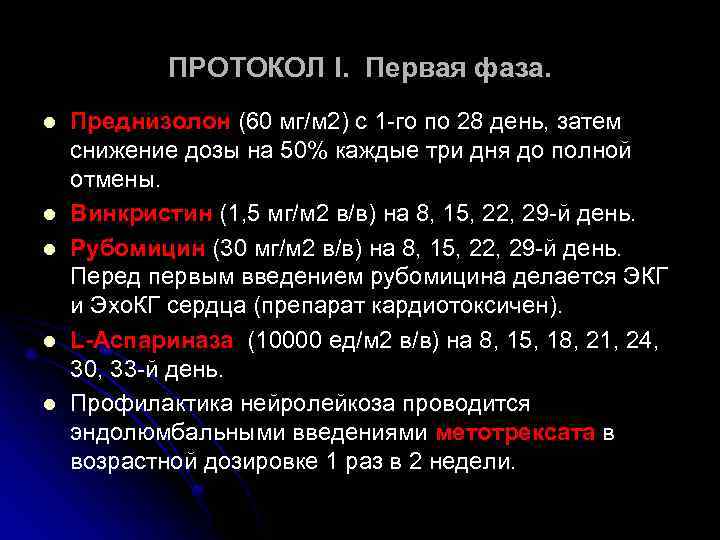 ПРОТОКОЛ I. Первая фаза.

- Преднизолон (60 мг/м2) с 1-го по 28 день, затем снижение дозы на 50% каждые три дня до полной отмены.
- Винкристин (1,5 мг/м2 в/в) на 8, 15, 22, 29-й день.
- Рубомицин (30 мг/м2 в/в) на 8, 15, 22, 29-й день. Перед первым введением рубомицина делается ЭКГ и ЭхоКГ сердца (препарат кардиотоксичен).
- L-Аспариназа (10000 ед/м2 в/в) на 8, 15, 18, 21, 24, 30, 33-й день.
- Профилактика нейролейкоза проводится эндолюмбальными введениями метотрексата в возрастной дозировке 1 раз в 2 недели.